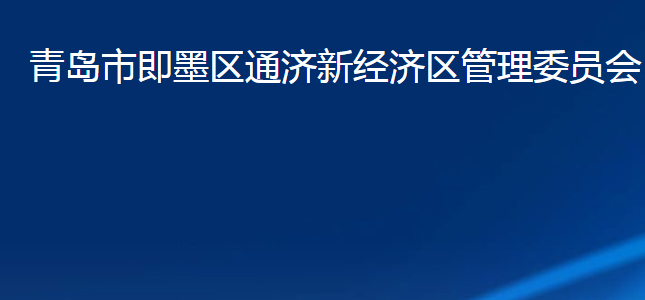 青岛市即墨区通济新经济区管理委员会